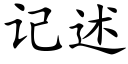 记述